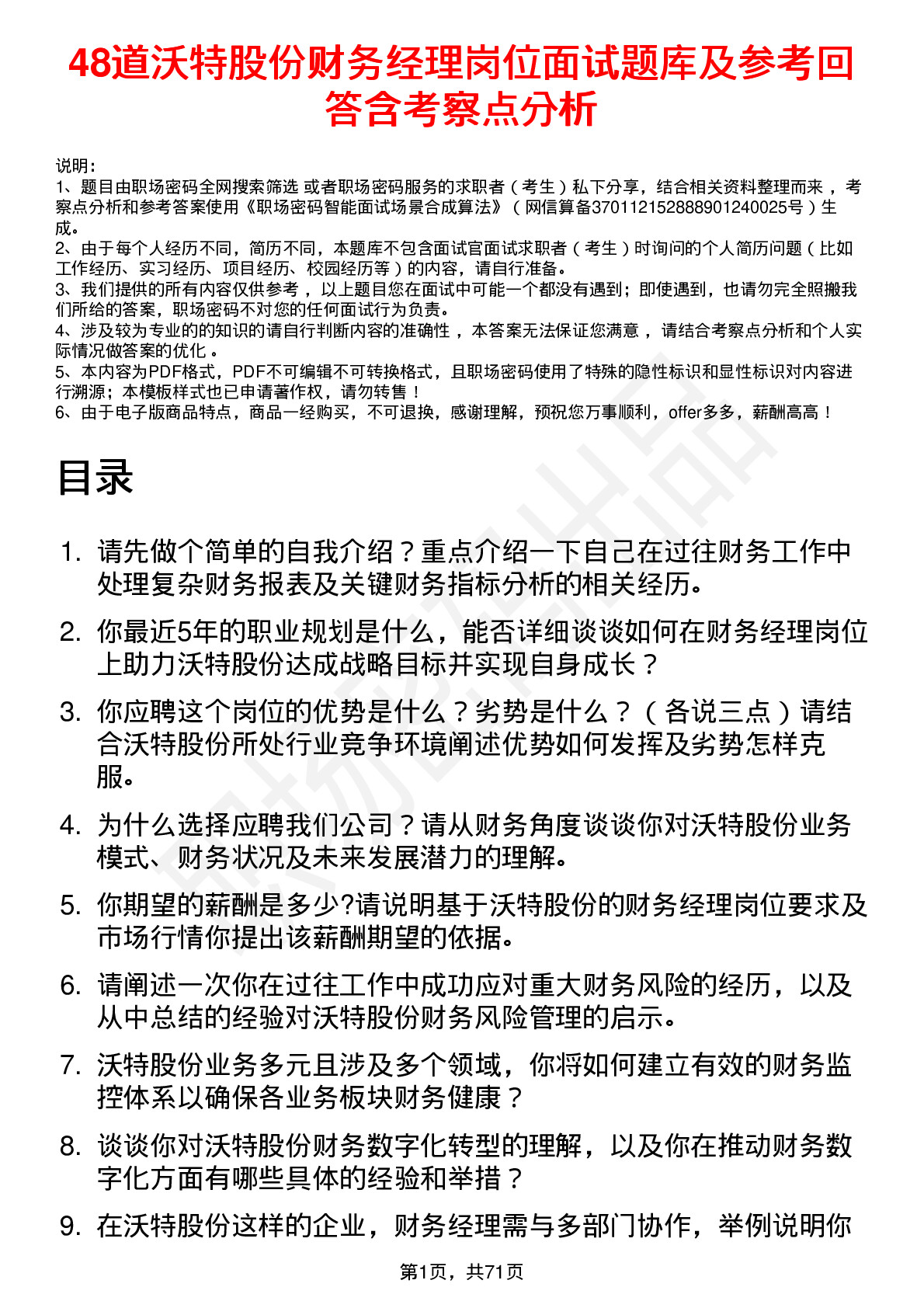 48道沃特股份财务经理岗位面试题库及参考回答含考察点分析

说明：
1、题目由职场密码全网搜索筛选 或者职场密码服务的求职者（考生）私下分享，结合相关资料整理而来，考察点分析和参考答案使用《职场密码智能面试场景合成算法》（网信算备370112152888901240025号）生成。
2、由于每个人经历不同，简历不同，本题库不包含面试官面试求职者（考生）时询问的个人简历问题（比如工作经历、实习经历、项目经历、校园经历等）的内容，请自行准备。
3、我们提供的所有内容仅供参考，以上题目您在面试中可能一个都没有遇到；即使遇到，也请勿完全照搬我们所给的答案，职场密码不对您的任何面试行为负责。
4、涉及较为专业的的知识的请自行判断内容的准确性，本答案无法保证您满意，请结合考察点分析和个人实际情况做答案的优化。
5、本内容为PDF格式，PDF不可编辑不可转换格式，且职场密码使用了特殊的隐性标识和显性标识对内容进行溯源；本模板样式也已申请著作权，请勿转售！
6、由于电子版商品特点，商品一经购买，不可退换，感谢理解，预祝您万事顺利，offer多多，薪酬高高！

目录

1. 请先做个简单的自我介绍？重点介绍一下自己在过往财务工作中处理复杂财务报表及关键财务指标分析的相关经历。
2. 你最近5年的职业规划是什么，能否详细谈谈如何在财务经理岗位上助力沃特股份达成战略目标并实现自身成长？
3. 你应聘这个岗位的优势是什么？劣势是什么？（各说三点）请结合沃特股份所处行业竞争环境阐述优势如何发挥及劣势怎样克服。
4. 为什么选择应聘我们公司？请从财务角度谈谈你对沃特股份业务模式、财务状况及未来发展潜力的理解。
5. 你期望的薪酬是多少?请说明基于沃特股份的财务经理岗位要求及市场行情你提出该薪酬期望的依据。
6. 请阐述一次你在过往工作中成功应对重大财务风险的经历，以及从中总结的经验对沃特股份财务风险管理的启示。
7. 沃特股份业务多元且涉及多个领域，你将如何建立有效的财务监控体系以确保各业务板块财务健康？
8. 谈谈你对沃特股份财务数字化转型的理解，以及你在推动财务数字化方面有哪些具体的经验和举措？
9. 在沃特股份这样的企业，财务经理需与多部门协作，举例说明你

第1页，共71页